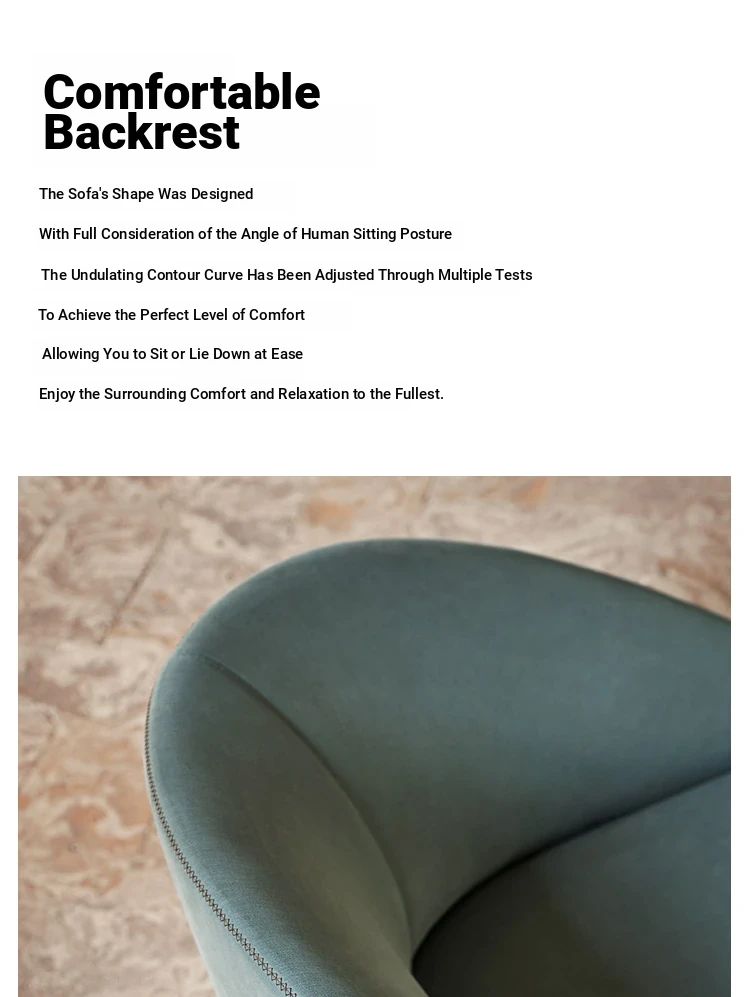 Comfortable Backrest

The Sofa's Shape Was Designed

With Full Consideration of the Angle of Human Sitting Posture

The Undulating Contour Curve Has Been Adjusted Through Multiple Tests

To Achieve the Perfect Level of Comfort

Allowing You to Sit or Lie Down at Ease

Enjoy the Surrounding Comfort and Relaxation to the Fullest.